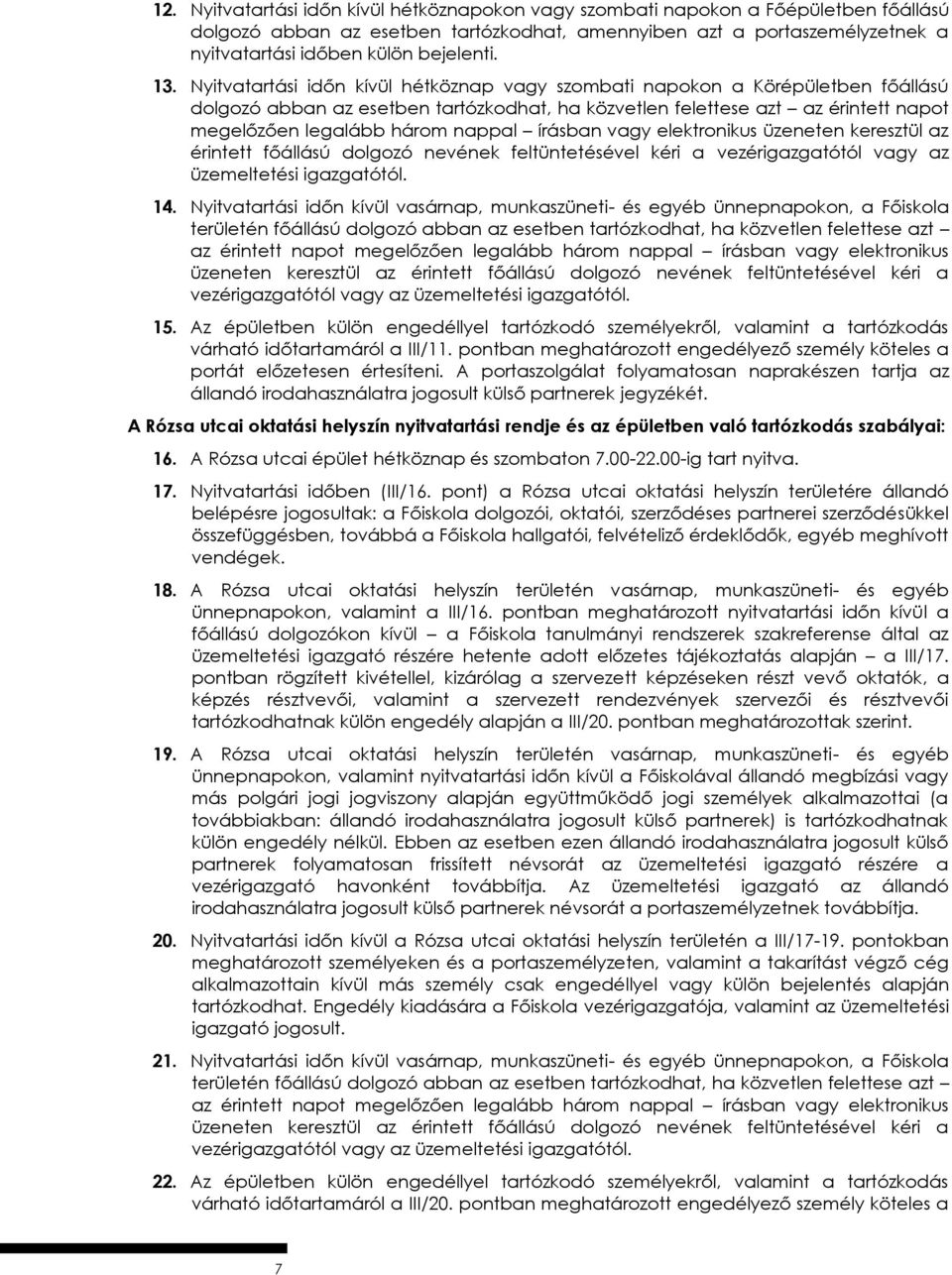 12. Nyitvatartási időn kívül hétköznapokon vagy szombati napokon a Főépületben főállású dolgozó abban az esetben tartózkodhat, amennyiben azt a portaszemélyzetnek a nyitvatartási időben külön bejelenti.

13. Nyitvatartási időn kívül hétköznap vagy szombati napokon a Körépületben főállású dolgozó abban az esetben tartózkodhat, ha közvetlen felettese azt – az érintett napot megelőzően legalább három nappal – írásban vagy elektronikus üzeneten keresztül az érintett főállású dolgozó nevének feltüntetésével kéri a vezérigazgatótól vagy az üzemeltetési igazgatótól.

14. Nyitvatartási időn kívül vasárnap, munkaszüneti- és egyéb ünnepnapokon, a Főiskola területén főállású dolgozó abban az esetben tartózkodhat, ha közvetlen felettese azt – az érintett napot megelőzően legalább három nappal – írásban vagy elektronikus üzeneten keresztül az érintett főállású dolgozó nevének feltüntetésével kéri a vezérigazgatótól vagy az üzemeltetési igazgatótól.

15. Az épületben külön engedéllyel tartózkodó személyekről, valamint a tartózkodás várható időtartamáról a III/11. pontban meghatározott engedélyező személy köteles a portát előzetesen értesíteni. A portaszolgálat folyamatosan naprakészen tartja az állandó irodahasználatra jogosult külső partnerek jegyzékét.

A Rózsa utcai oktatási helyszín nyitvatartási rendje és az épületben való tartózkodás szabályai:

16. A Rózsa utcai épület hétköznap és szombaton 7.00-22.00-ig tart nyitva.

17. Nyitvatartási időben (III/16. pont) a Rózsa utcai oktatási helyszín területére állandó belépésre jogosultak: a Főiskola dolgozói, oktatói, szerződéses partnerei szerződésükkel összefüggésben, továbbá a Főiskola hallgatói, felvételiző érdeklődők, egyéb meghívott vendégek.

18. A Rózsa utcai oktatási helyszín területén vasárnap, munkaszüneti- és egyéb ünnepnapokon, valamint a III/16. pontban meghatározott nyitvatartási időn kívül a főállású dolgozókon kívül – a Főiskola tanulmányi rendszerek szakreferense által az üzemeltetési igazgató részére hetente adott előzetes tájékoztatás alapján – a III/17. pontban rögzített kivétellel, kizárólag a szervezett képzéseken részt vevő oktatók, a képzés résztvevői, valamint a szervezett rendezvények szervezői és résztvevői tartózkodhatnak külön engedély alapján a III/20. pontban meghatározottak szerint.

19. A Rózsa utcai oktatási helyszín területén vasárnap, munkaszüneti- és egyéb ünnepnapokon, valamint nyitvatartási időn kívül a Főiskolával állandó megbízási vagy más polgári jogi jogviszony alapján együttműködő jogi személyek alkalmazottai (a továbbiakban: állandó irodahasználatra jogosult külső partnerek) is tartózkodhatnak külön engedély nélkül. Ebben az esetben ezen állandó irodahasználatra jogosult külső partnerek folyamatosan frissített névsorát az üzemeltetési igazgató részére a vezérigazgató havonként továbbítja. Az üzemeltetési igazgató az állandó irodahasználatra jogosult külső partnerek névsorát a portaszemélyzetnek továbbítja.

20. Nyitvatartási időn kívül a Rózsa utcai oktatási helyszín területén a III/17-19. pontokban meghatározott személyeken és a portaszemélyzeten, valamint a takarítást végző cég alkalmazottain kívül más személy csak engedéllyel vagy külön bejelentés alapján tartózkodhat. Engedély kiadására a Főiskola vezérigazgatója, valamint az üzemeltetési igazgató jogosult.

21. Nyitvatartási időn kívül vasárnap, munkaszüneti- és egyéb ünnepnapokon, a Főiskola területén főállású dolgozó abban az esetben tartózkodhat, ha közvetlen felettese azt – az érintett napot megelőzően legalább három nappal – írásban vagy elektronikus üzeneten keresztül az érintett főállású dolgozó nevének feltüntetésével kéri a vezérigazgatótól vagy az üzemeltetési igazgatótól.

22. Az épületben külön engedéllyel tartózkodó személyekről, valamint a tartózkodás várható időtartamáról a III/20. pontban meghatározott engedélyező személy köteles a

7